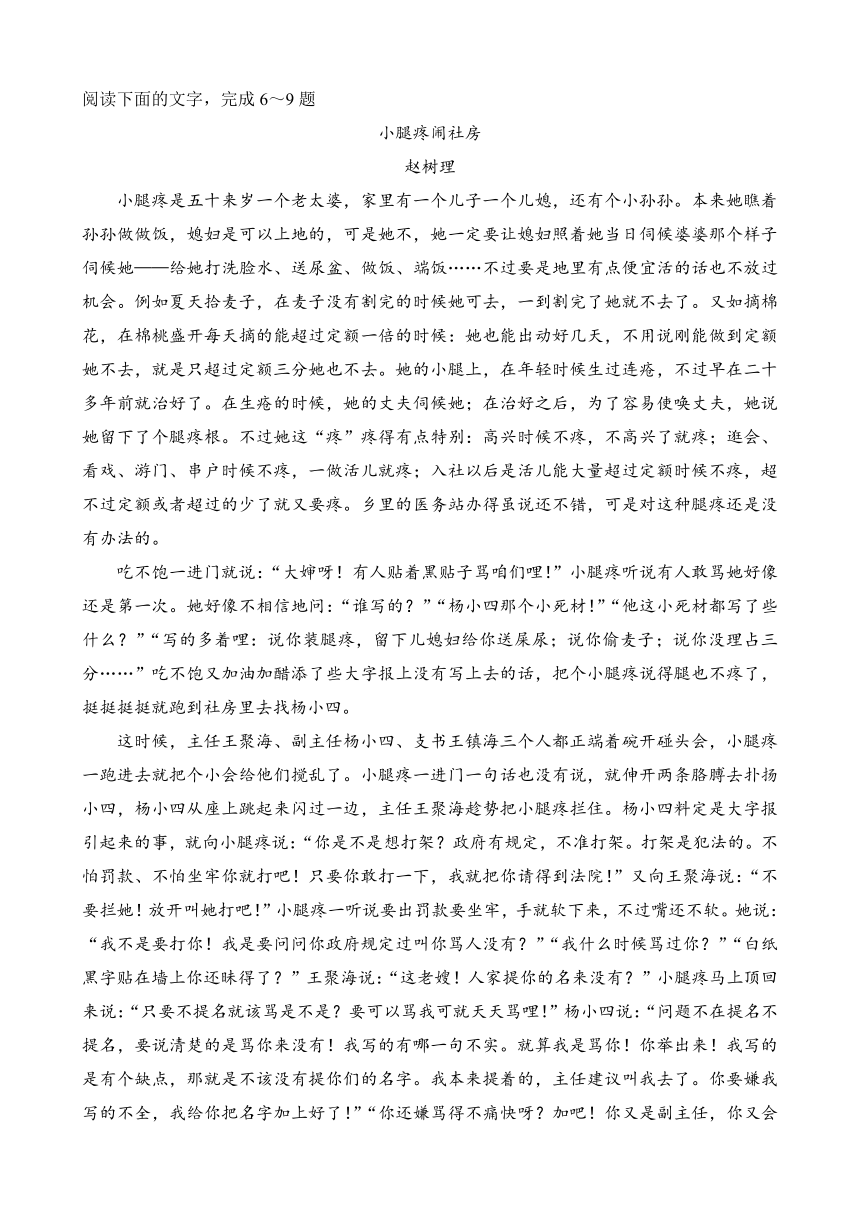 阅读下面的文字，完成 6～9 题

小腿疼闹社房

赵树理

小腿疼是五十来岁一个老太婆，家里有一个儿子一个儿媳，还有个小孙孙。本来她瞧着孙孙做做饭，媳妇是可以上地的，可是她不，她一定要让媳妇照着她当日伺候婆婆那个样子伺候她——给她打洗脸水、送尿盆、做饭、端饭……不过要是地里有点便宜活的话也不放过机会。例如夏天拾麦子，在麦子没有割完的时候她可去，一到割完了她就不去了。又如摘棉花，在棉桃盛开每天摘的能超过定额一倍的时候：她也能出动好几天，不用说刚能做到定额她不去，就是只超过定额三分她也不去。她的小腿上，在年轻时候生过连疮，不过早在二十多年前就治好了。在生疮的时候，她的丈夫伺候她；在治好之后，为了容易使唤丈夫，她说她留下了个腿疼根。不过她这“疼”疼得有点特别：高兴时候不疼，不高兴了就疼；逛会、看戏、游门、串户时候不疼，一做活儿就疼；入社以后是活儿能大量超过定额时候不疼，超不过定额或者超过的少了就又要疼。乡里的医务站办得虽说还不错，可是对这种腿疼还是没有办法的。

吃不饱一进门就说：“大婶呀！有人贴着黑贴子骂咱们哩！”小腿疼听说有人敢骂她好像还是第一次。她好像不相信地问：“谁写的？”“杨小四那个小死材！”“他这小死材都写了些什么？”“写的多着哩：说你装腿疼，留下儿媳妇给你送屎尿；说你偷麦子；说你没理占三分……”吃不饱又加油加醋添了些大字报上没有写上去的话，把个小腿疼说得腿也不疼了，挺挺挺挺就跑到社房里去找杨小四。

这时候，主任王聚海、副主任杨小四、支书王镇海三个人都正端着碗开碰头会，小腿疼一跑进去就把个小会给他们搅乱了。小腿疼一进门一句话也没有说，就伸开两条胳膊去扑杨小四，杨小四从座上跳起来闪过一边，主任王聚海趁势把小腿疼拦住。杨小四料定是大字报引起来的事，就向小腿疼说：“你是不是想打架？政府有规定，不准打架。打架是犯法的。不怕罚款、不怕坐牢你就打吧！只要你敢打一下，我就把你请得到法院！”又向王聚海说：“不要拦她！放开叫她打吧！”小腿疼一听说要出罚款要坐牢，手就软下来，不过嘴还不软。她说：“我不是要打你！我是要问问你政府规定过叫你骂人没有？”“我什么时候骂过你？”“白纸黑字贴在墙上你还昧得了？”王聚海说：“这老嫂！人家提你的名来没有？”小腿疼马上顶回来说：“只要不提名就该骂是不是？要可以骂我可就天天骂哩！”杨小四说：“问题不在提名不提名，要说清楚的是骂你来没有！我写的有哪一句不实。就算我是骂你！你举出来！我写的是有个缺点，那就是不该没有提你们的名字。我本来提着的，主任建议叫我去了。你要嫌我写的不全，我给你把名字加上好了！”“你还嫌骂得不痛快呀？加吧！你又是副主任，你又会